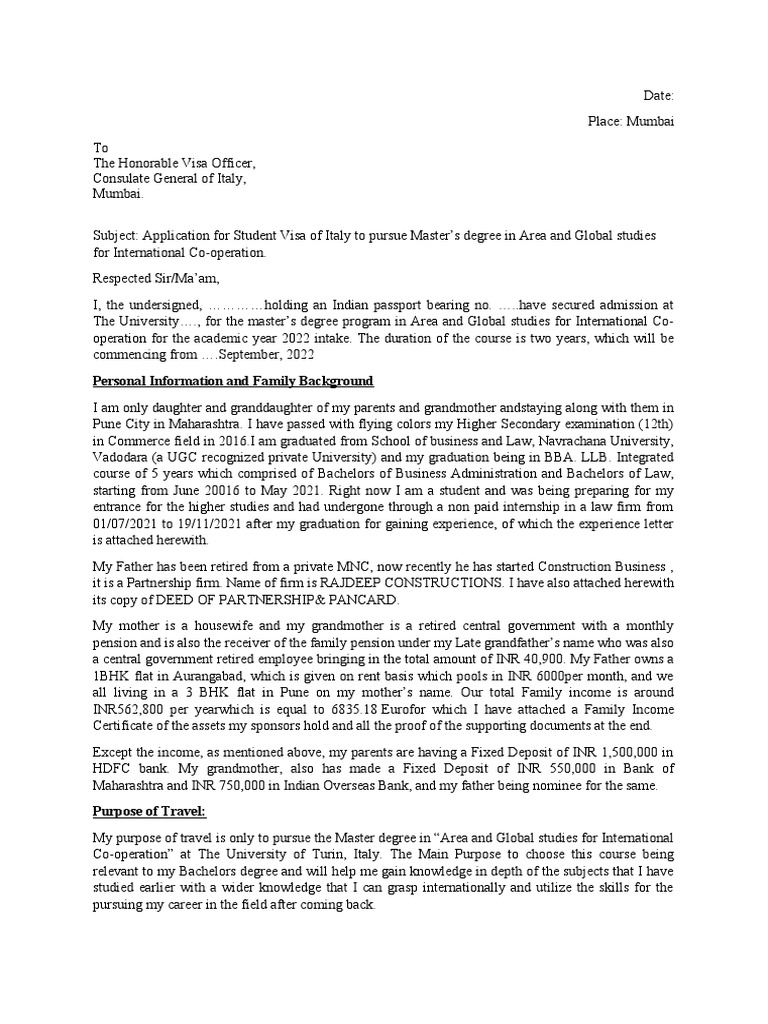 Date:

Place: Mumbai

To
The Honorable Visa Officer,
Consulate General of Italy,
Mumbai.

Subject: Application for Student Visa of Italy to pursue Master's degree in Area and Global studies for International Co-operation.

Respected Sir/Ma'am,

I, the undersigned, …………holding an Indian passport bearing no. …..have secured admission at The University…., for the master's degree program in Area and Global studies for International Co-operation for the academic year 2022 intake. The duration of the course is two years, which will be commencing from ….September, 2022

Personal Information and Family Background

I am only daughter and granddaughter of my parents and grandmother andstaying along with them in Pune City in Maharashtra. I have passed with flying colors my Higher Secondary examination (12th) in Commerce field in 2016.I am graduated from School of business and Law, Navrachana University, Vadodara (a UGC recognized private University) and my graduation being in BBA. LLB. Integrated course of 5 years which comprised of Bachelors of Business Administration and Bachelors of Law, starting from June 20016 to May 2021. Right now I am a student and was being preparing for my entrance for the higher studies and had undergone through a non paid internship in a law firm from 01/07/2021 to 19/11/2021 after my graduation for gaining experience, of which the experience letter is attached herewith.

My Father has been retired from a private MNC, now recently he has started Construction Business , it is a Partnership firm. Name of firm is RAJDEEP CONSTRUCTIONS. I have also attached herewith its copy of DEED OF PARTNERSHIP& PANCARD.

My mother is a housewife and my grandmother is a retired central government with a monthly pension and is also the receiver of the family pension under my Late grandfather's name who was also a central government retired employee bringing in the total amount of INR 40,900. My Father owns a 1BHK flat in Aurangabad, which is given on rent basis which pools in INR 6000per month, and we all living in a 3 BHK flat in Pune on my mother's name. Our total Family income is around INR562,800 per yearwhich is equal to 6835.18 Eurofor which I have attached a Family Income Certificate of the assets my sponsors hold and all the proof of the supporting documents at the end.

Except the income, as mentioned above, my parents are having a Fixed Deposit of INR 1,500,000 in HDFC bank. My grandmother, also has made a Fixed Deposit of INR 550,000 in Bank of Maharashtra and INR 750,000 in Indian Overseas Bank, and my father being nominee for the same.

Purpose of Travel:

My purpose of travel is only to pursue the Master degree in "Area and Global studies for International Co-operation" at The University of Turin, Italy. The Main Purpose to choose this course being relevant to my Bachelors degree and will help me gain knowledge in depth of the subjects that I have studied earlier with a wider knowledge that I can grasp internationally and utilize the skills for the pursuing my career in the field after coming back.